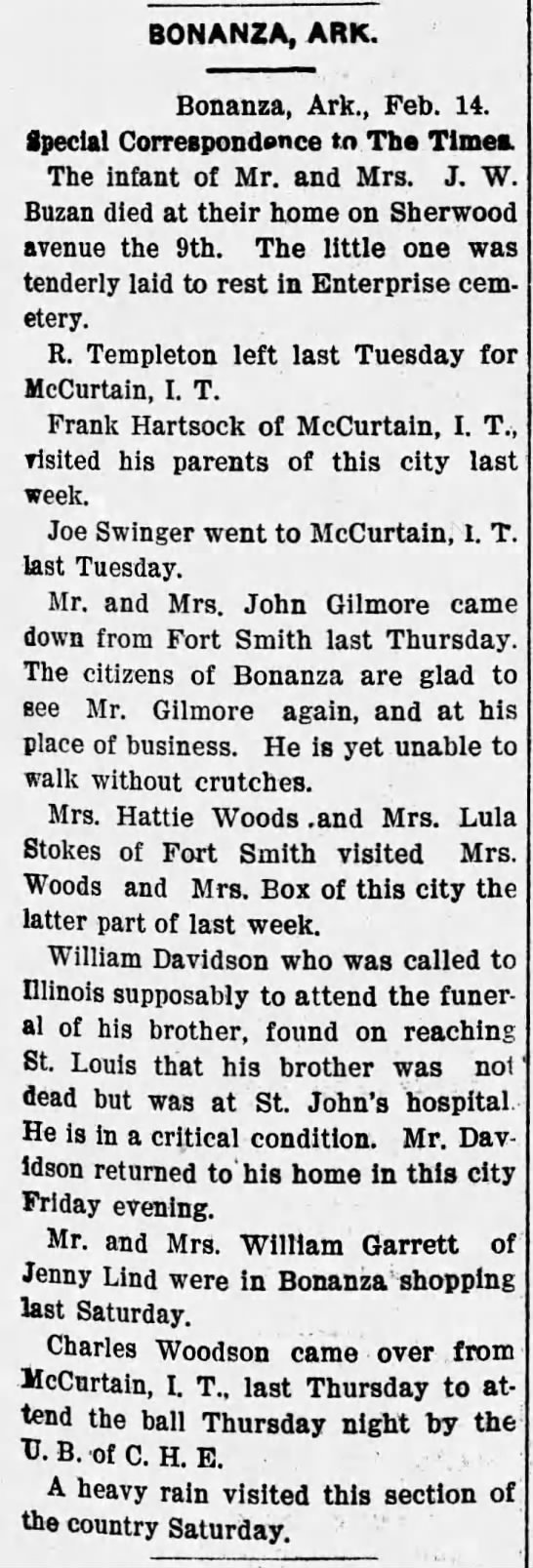 BONANZA, ARK.

Bonanza, Ark., Feb. 14.

Special Correspondence to The Times.

The infant of Mr. and Mrs. J. W. Buzan died at their home on Sherwood avenue the 9th. The little one was tenderly laid to rest in Enterprise cemetery.

R. Templeton left last Tuesday for McCurtain, I. T.

Frank Hartsock of McCurtain, I. T., visited his parents of this city last week.

Joe Swinger went to McCurtain, I. T. last Tuesday.

Mr. and Mrs. John Gilmore came down from Fort Smith last Thursday. The citizens of Bonanza are glad to see Mr. Gilmore again, and at his place of business. He is yet unable to walk without crutches.

Mrs. Hattie Woods .and Mrs. Lula Stokes of Fort Smith visited Mrs. Woods and Mrs. Box of this city the latter part of last week.

William Davidson who was called to Illinois supposably to attend the funeral of his brother, found on reaching St. Louis that his brother was not dead but was at St. John's hospital. He is in a critical condition. Mr. Davidson returned to his home in this city Friday evening.

Mr. and Mrs. William Garrett of Jenny Lind were in Bonanza shopping last Saturday.

Charles Woodson came over from McCurtain, I. T., last Thursday to attend the ball Thursday night by the U. B. of C. H. E.

A heavy rain visited this section of the country Saturday.